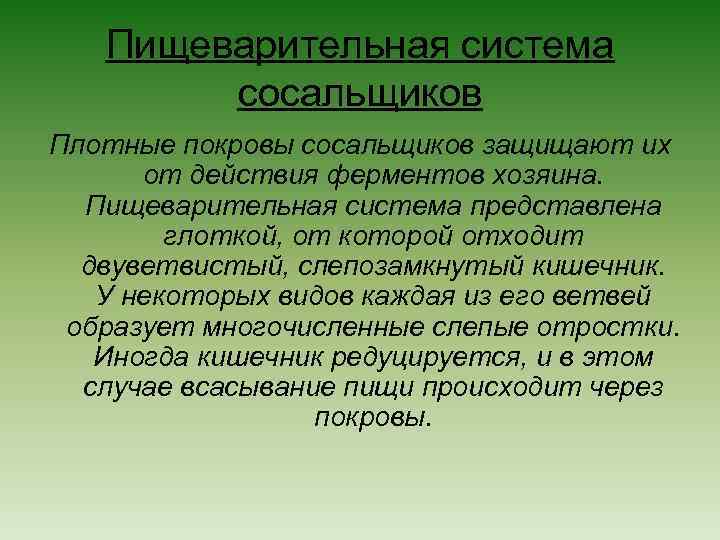 Пищеварительная система сосальщиков

Плотные покровы сосальщиков защищают их от действия ферментов хозяина. Пищеварительная система представлена глоткой, от которой отходит двуветвистый, слепозамкнутый кишечник. У некоторых видов каждая из его ветвей образует многочисленные слепые отростки. Иногда кишечник редуцируется, и в этом случае всасывание пищи происходит через покровы.